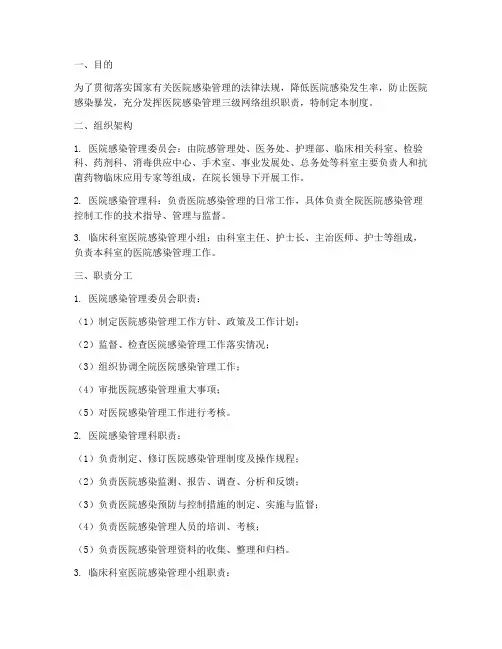 一、目的

为了贯彻落实国家有关医院感染管理的法律法规，降低医院感染发生率，防止医院感染暴发，充分发挥医院感染管理三级网络组织职责，特制定本制度。

二、组织架构

1. 医院感染管理委员会：由院感管理处、医务处、护理部、临床相关科室、检验科、药剂科、消毒供应中心、手术室、事业发展处、总务处等科室主要负责人和抗菌药物临床应用专家等组成，在院长领导下开展工作。

2. 医院感染管理科：负责医院感染管理的日常工作，具体负责全院医院感染管理控制工作的技术指导、管理与监督。

3. 临床科室医院感染管理小组：由科室主任、护士长、主治医师、护士等组成，负责本科室的医院感染管理工作。

三、职责分工

1. 医院感染管理委员会职责：

（1）制定医院感染管理工作方针、政策及工作计划；

（2）监督、检查医院感染管理工作落实情况；

（3）组织协调全院医院感染管理工作；

（4）审批医院感染管理重大事项；

（5）对医院感染管理工作进行考核。

2. 医院感染管理科职责：

（1）负责制定、修订医院感染管理制度及操作规程；

（2）负责医院感染监测、报告、调查、分析和反馈；

（3）负责医院感染预防与控制措施的制定、实施与监督；

（4）负责医院感染管理人员的培训、考核；

（5）负责医院感染管理资料的收集、整理和归档。

3. 临床科室医院感染管理小组职责：